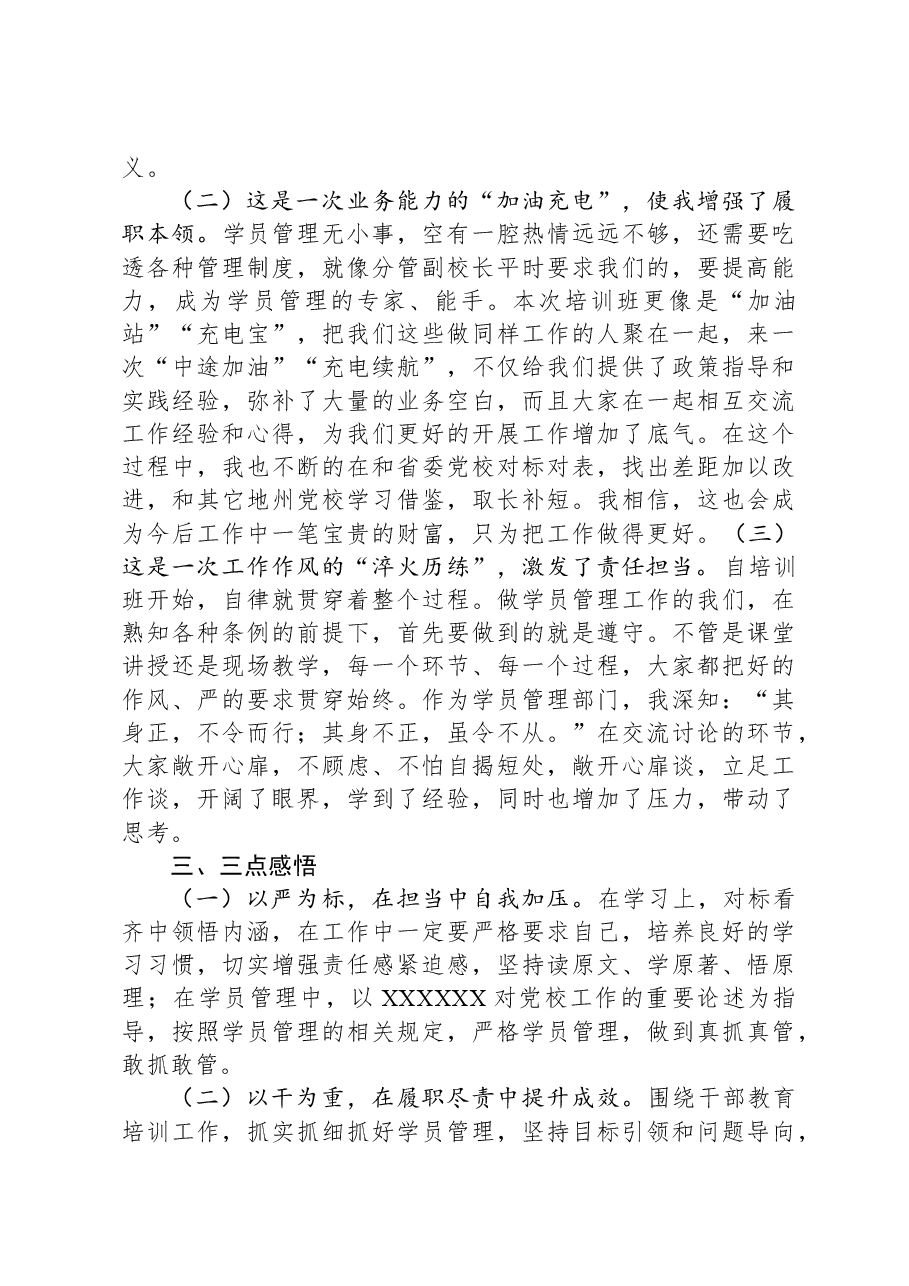 义。

（二）这是一次业务能力的“加油充电”，使我增强了履职本领。学员管理无小事，空有一腔热情远远不够，还需要吃透各种管理制度，就像分管副校长平时要求我们的，要提高能力，成为学员管理的专家、能手。本次培训班更像是“加油站”“充电宝”，把我们这些做同样工作的人聚在一起，来一次“中途加油”“充电续航”，不仅给我们提供了政策指导和实践经验，弥补了大量的业务空白，而且大家在一起相互交流工作经验和心得，为我们更好的开展工作增加了底气。在这个过程中，我也不断的在和省委党校对标对表，找出差距加以改进，和其它地州党校学习借鉴，取长补短。我相信，这也会成为今后工作中一笔宝贵的财富，只为把工作做得更好。（三）这是一次工作作风的“淬火历练”，激发了责任担当。自培训班开始，自律就贯穿着整个过程。做学员管理工作的我们，在熟知各种条例的前提下，首先要做到的就是遵守。不管是课堂讲授还是现场教学，每一个环节、每一个过程，大家都把好的作风、严的要求贯穿始终。作为学员管理部门，我深知：“其身正，不令而行；其身不正，虽令不从。”在交流讨论的环节，大家敞开心扉，不顾虑、不怕自揭短处，敞开心扉谈，立足工作谈，开阔了眼界，学到了经验，同时也增加了压力，带动了思考。

三、三点感悟

（一）以严为标，在担当中自我加压。在学习上，对标看齐中领悟内涵，在工作中一定要严格要求自己，培养良好的学习习惯，切实增强责任感紧迫感，坚持读原文、学原著、悟原理；在学员管理中，以XXXXXX对党校工作的重要论述为指导，按照学员管理的相关规定，严格学员管理，做到真抓真管，敢抓敢管。

（二）以干为重，在履职尽责中提升成效。围绕干部教育培训工作，抓实抓细抓好学员管理，坚持目标引领和问题导向，